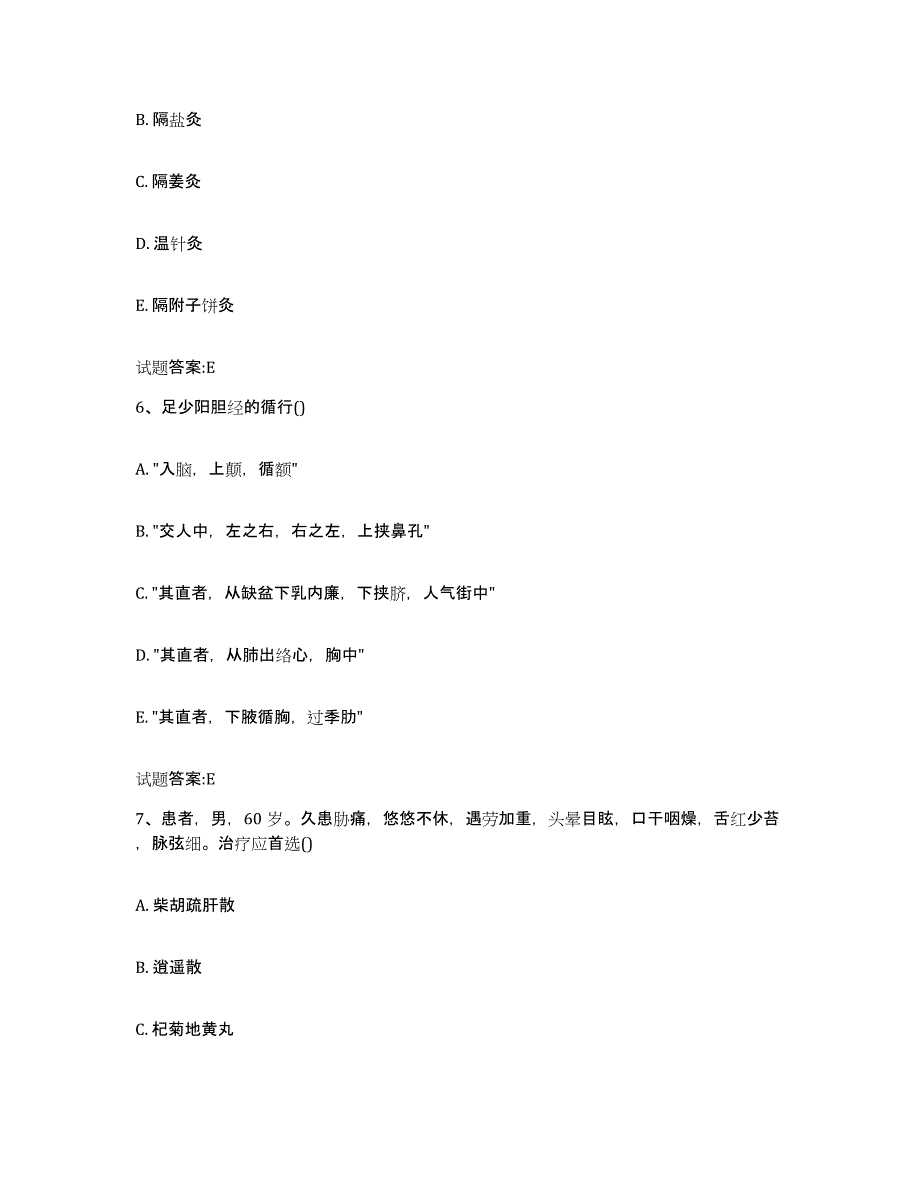 B. 隔盐灸

C. 隔姜灸

D. 温针灸

E. 隔附子饼灸

试题答案:E

6、足少阳胆经的循行()

A. "入脑，上颠，循额"

B. "交人中，左之右，右之左，上挟鼻孔"

C. "其直者，从缺盆下乳内廉，下挟脐，人气街中"

D. "其直者，从肺出络心，胸中"

E. "其直者，下腋循胸，过季肋"

试题答案:E

7、患者，男，60 岁。久患胁痛，悠悠不休，遇劳加重，头晕目眩，口干咽燥，舌红少苔，脉弦细。治疗应首选()

A. 柴胡疏肝散

B. 逍遥散

C. 杞菊地黄丸